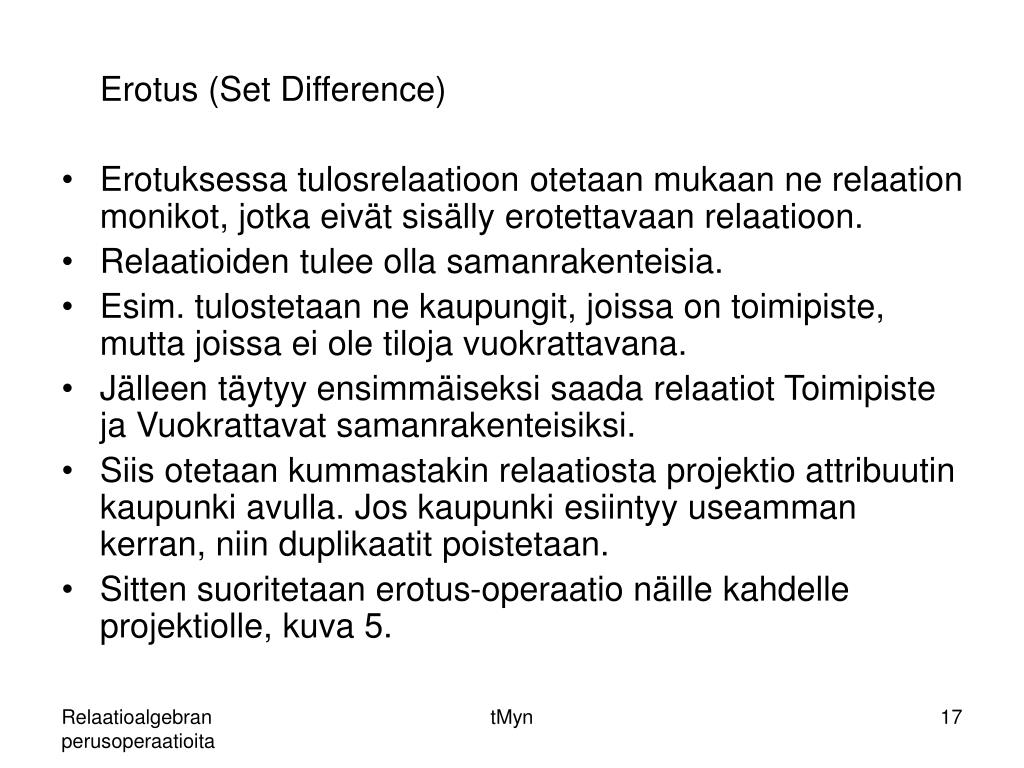 Erotus (Set Difference)

• Erotuksessa tulosrelaatioon otetaan mukaan ne relaation monikot, jotka eivät sisälly erotettavaan relaatioon.
• Relaatioiden tulee olla samanrakenteisia.
• Esim. tulostetaan ne kaupungit, joissa on toimipiste, mutta joissa ei ole tiloja vuokrattavana.
• Jälleen täytyy ensimmäiseksi saada relaatiot Toimipiste ja Vuokrattavat samanrakenteisiksi.
• Siis otetaan kummastakin relaatiosta projektio attribuutin kaupunki avulla. Jos kaupunki esiintyy useamman kerran, niin duplikaatit poistetaan.
• Sitten suoritetaan erotus-operaatio näille kahdelle projektiolle, kuva 5.

Relaatioalgebran
perusoperaatioita

tMyn

17